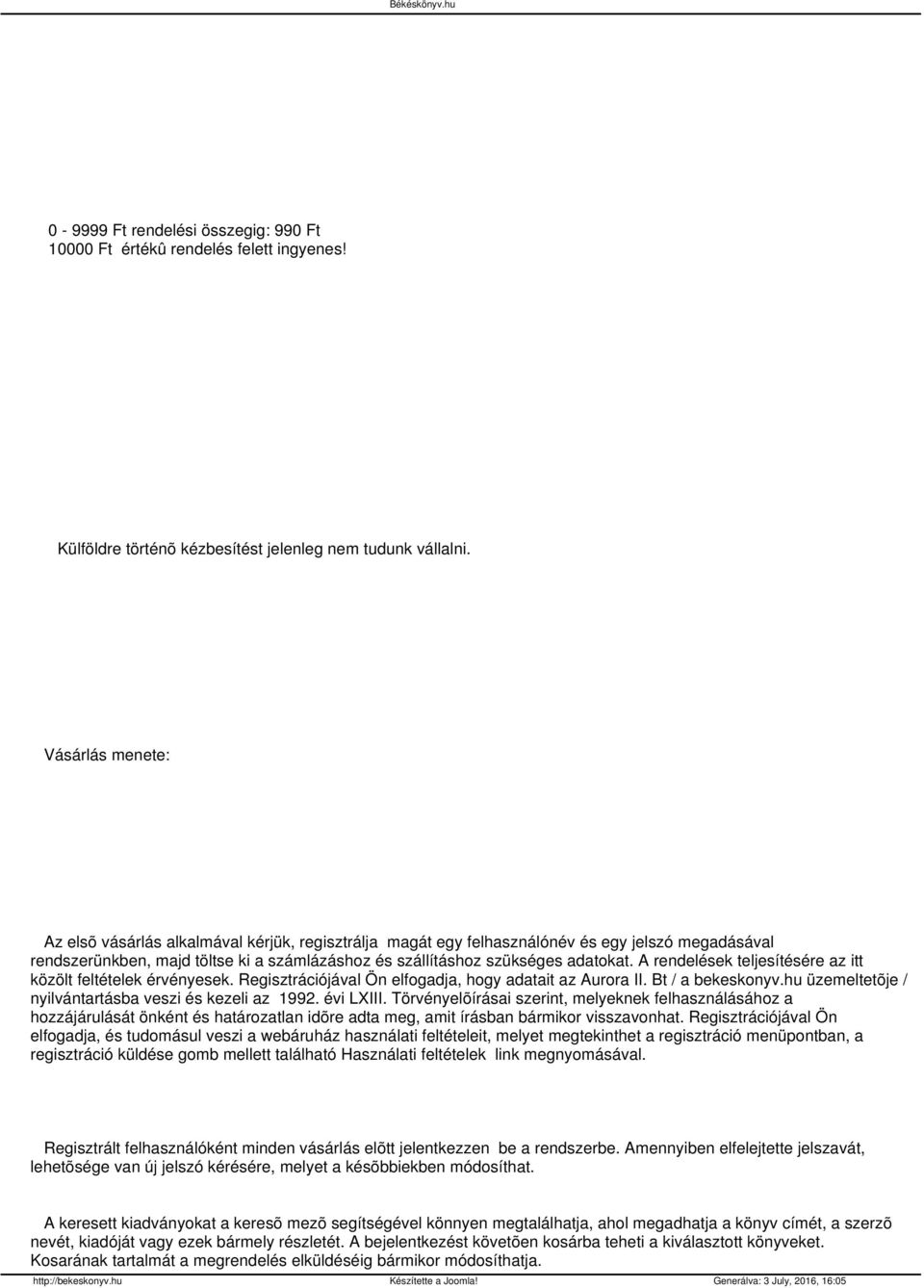 Békéskönyv.hu

0 - 9999 Ft rendelési összegig: 990 Ft
10000 Ft értékû rendelés felett ingyenes!

Külföldre történõ kézbesítést jelenleg nem tudunk vállalni.

Vásárlás menete:

Az elsõ vásárlás alkalmával kérjük, regisztrálja magát egy felhasználónév és egy jelszó megadásával rendszerünkben, majd töltse ki a számlázáshoz és szállításhoz szükséges adatokat. A rendelések teljesítésére az itt közölt feltételek érvényesek. Regisztrációjával Ön elfogadja, hogy adatait az Aurora II. Bt / a bekeskonyv.hu üzemeltetõje / nyilvántartásba veszi és kezeli az 1992. évi LXIII. Törvényelõírásai szerint, melyeknek felhasználásához a hozzájárulását önként és határozatlan idõre adta meg, amit írásban bármikor visszavonhat. Regisztrációjával Ön elfogadja, és tudomásul veszi a webáruház használati feltételeit, melyet megtekinthet a regisztráció menüpontban, a regisztráció küldése gomb mellett található Használati feltételek link megnyomásával.

Regisztrált felhasználóként minden vásárlás elõtt jelentkezzen be a rendszerbe. Amennyiben elfelejtette jelszavát, lehetõsége van új jelszó kérésére, melyet a késõbbiekben módosíthat.

A keresett kiadványokat a keresõ mezõ segítségével könnyen megtalálhatja, ahol megadhatja a könyv címét, a szerzõ nevét, kiadóját vagy ezek bármely részletét. A bejelentkezést követõen kosárba teheti a kiválasztott könyveket. Kosarának tartalmát a megrendelés elküldéséig bármikor módosíthatja.

http://bekeskonyv.hu Készítette a Joomla! Generálva: 3 July, 2016, 16:05